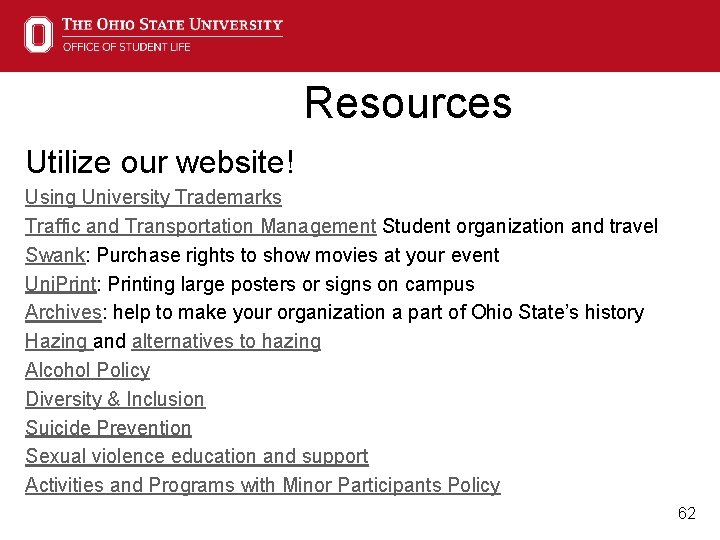 THE OHIO STATE UNIVERSITY
OFFICE OF STUDENT LIFE

Resources

Utilize our website!

Using University Trademarks

Traffic and Transportation Management Student organization and travel

Swank: Purchase rights to show movies at your event

UniPrint: Printing large posters or signs on campus

Archives: help to make your organization a part of Ohio State's history

Hazing and alternatives to hazing

Alcohol Policy

Diversity & Inclusion

Suicide Prevention

Sexual violence education and support

Activities and Programs with Minor Participants Policy

62